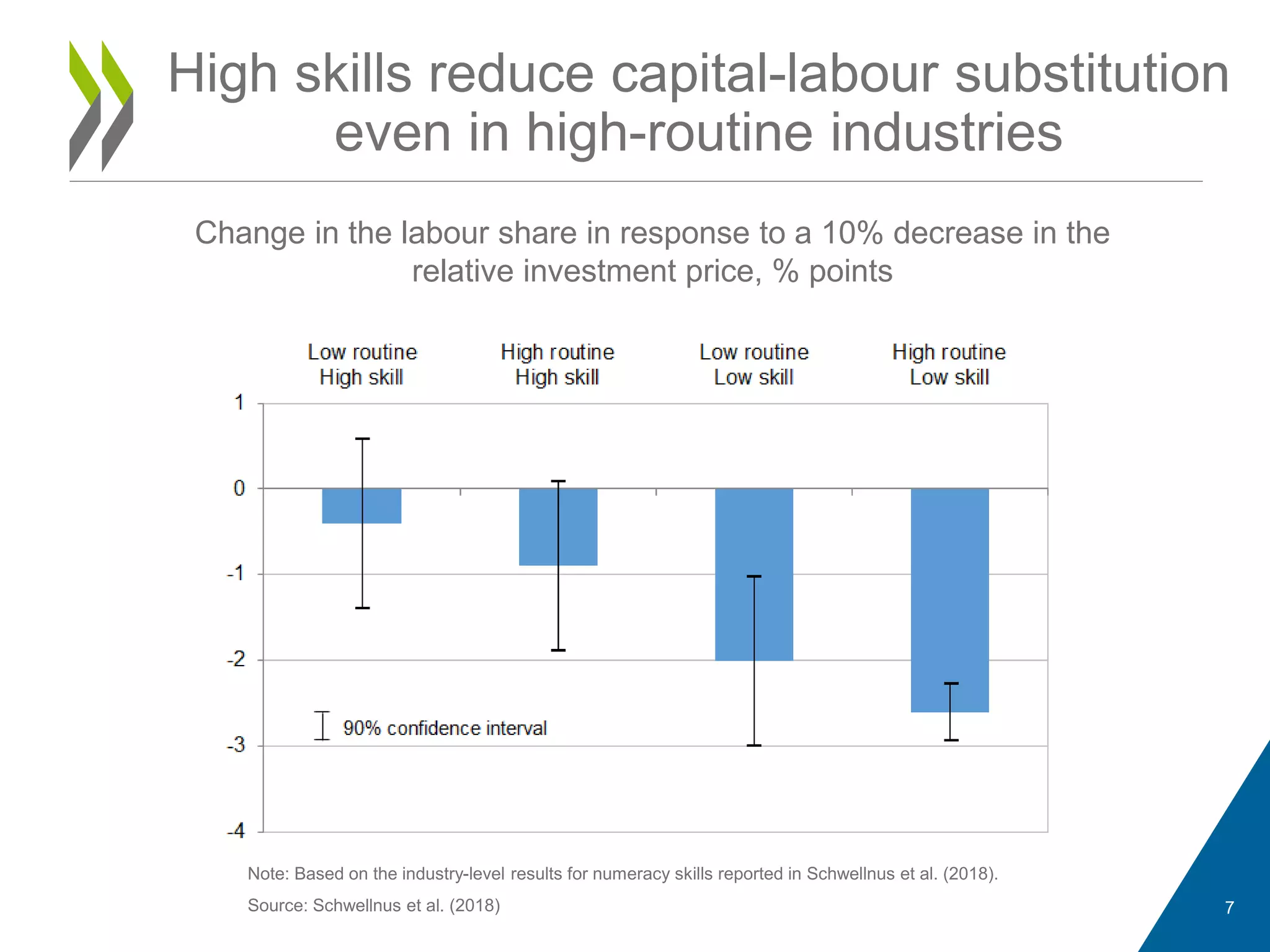 High skills reduce capital-labour substitution even in high-routine industries

Change in the labour share in response to a 10% decrease in the relative investment price, % points

Low routine High skill

High routine High skill

Low routine Low skill

High routine Low skill

1

0

-1

-2

-3

-4

90% confidence interval

Note: Based on the industry-level results for numeracy skills reported in Schwellnus et al. (2018).

Source: Schwellnus et al. (2018)

7